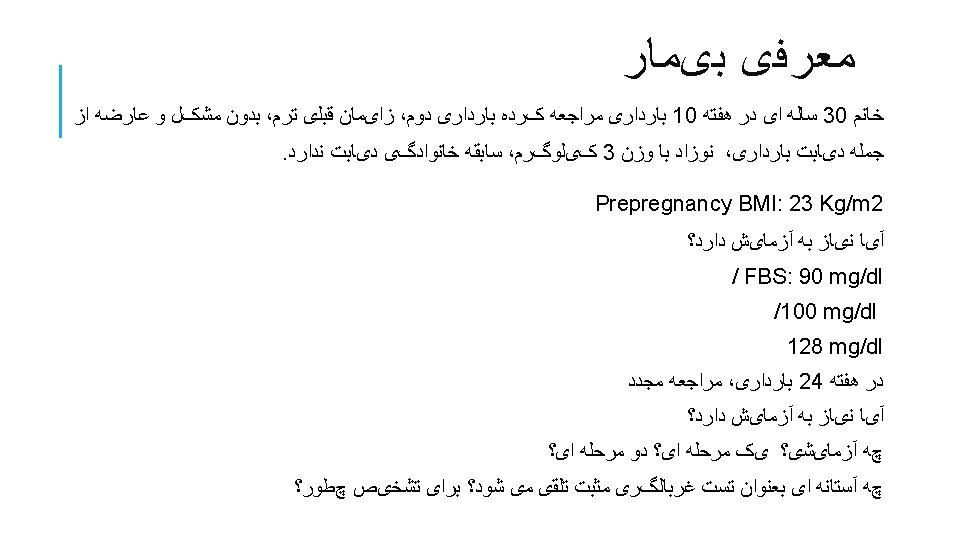 معرفی بیمار

خانم 30 ساله ای در هفته 10 بارداری مراجعه کرده بارداری دوم، زایمان قبلی ترم، بدون مشکل و عارضه از جمله دیابت بارداری، نوزاد با وزن 3 کیلوگرم، سابقه خانوادگی دیابت ندارد.

Prepregnancy BMI: 23 Kg/m2

آیا نیاز به آزمایش دارد؟

/ FBS: 90 mg/dl

/100 mg/dl

128 mg/dl

در هفته 24 بارداری، مراجعه مجدد

آیا نیاز به آزمایش دارد؟

چه آزمایشی؟ یک مرحله ای؟ دو مرحله ای؟

چه آستانه ای بعنوان تست غربالگری مثبت تلقی می شود؟ برای تشخیص چطور؟